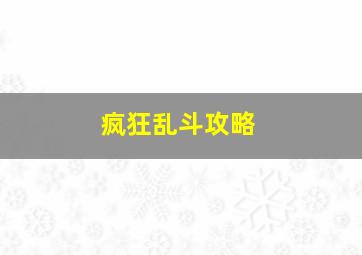 疯狂乱斗攻略